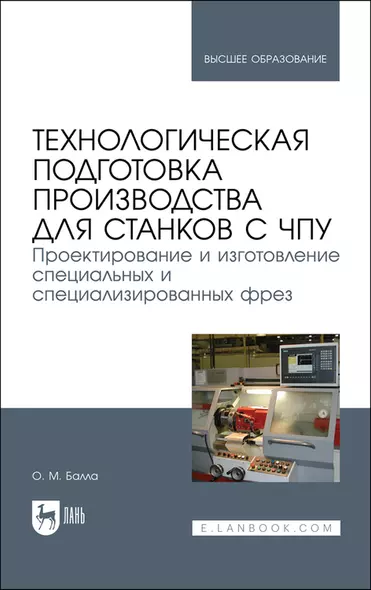 ВЫСШЕЕ ОБРАЗОВАНИЕ

ТЕХНОЛОГИЧЕСКАЯ ПОДГОТОВКА ПРОИЗВОДСТВА ДЛЯ СТАНКОВ С ЧПУ
Проектирование и изготовление специальных и специализированных фрез

О. М. Балла

ЛАНЬ

E.LANBOOK.COM